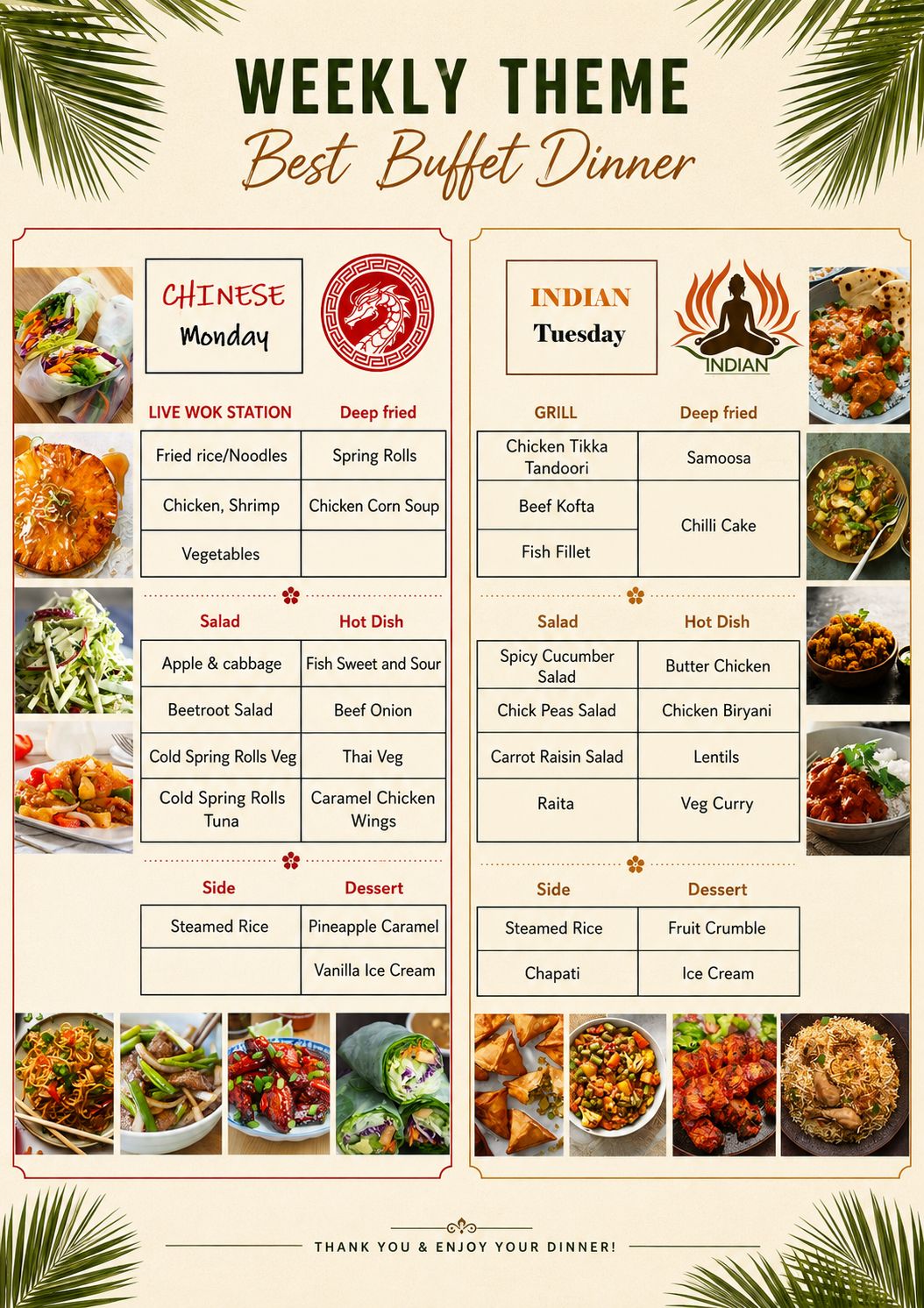 WEEKLY THEME
Best Buffet Dinner

CHINESE
Monday

| LIVE WOK STATION | Deep fried |
|---|---|
| Fried rice/Noodles | Spring Rolls |
| Chicken, Shrimp | Chicken Corn Soup |
| Vegetables | |

| Salad | Hot Dish |
|---|---|
| Apple & cabbage | Fish Sweet and Sour |
| Beetroot Salad | Beef Onion |
| Cold Spring Rolls Veg | Thai Veg |
| Cold Spring Rolls Tuna | Caramel Chicken Wings |

| Side | Dessert |
|---|---|
| Steamed Rice | Pineapple Caramel |
| | Vanilla Ice Cream |

INDIAN
Tuesday

INDIAN

| GRILL | Deep fried |
|---|---|
| Chicken Tikka Tandoori | Samoosa |
| Beef Kofta | Chilli Cake |
| Fish Fillet | |

| Salad | Hot Dish |
|---|---|
| Spicy Cucumber Salad | Butter Chicken |
| Chick Peas Salad | Chicken Biryani |
| Carrot Raisin Salad | Lentils |
| Raita | Veg Curry |

| Side | Dessert |
|---|---|
| Steamed Rice | Fruit Crumble |
| Chapati | Ice Cream |

THANK YOU & ENJOY YOUR DINNER!